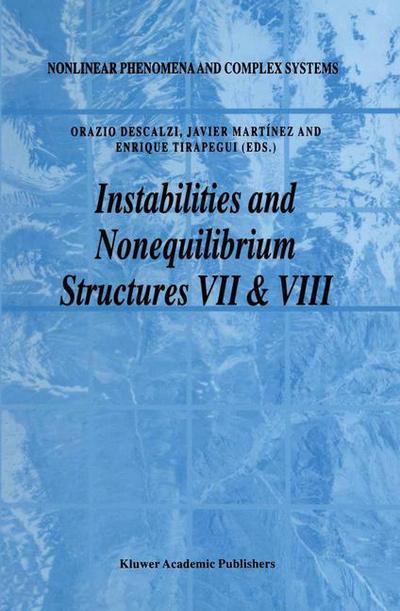 NONLINEAR PHENOMENA AND COMPLEX SYSTEMS

ORAZIO DESCALZI, JAVIER MARTÍNEZ AND ENRIQUE TIRAPEGUI (EDS.)

Instabilities and Nonequilibrium Structures VII & VIII

Kluwer Academic Publishers